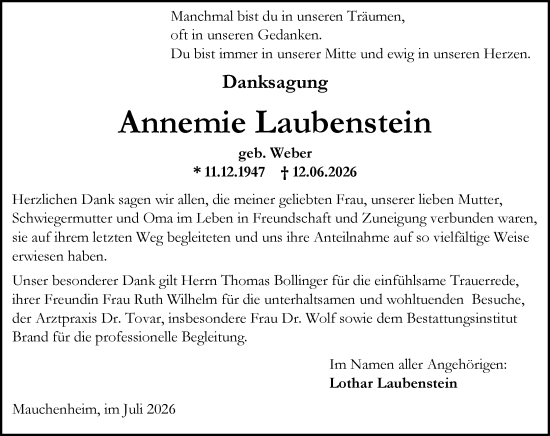 Manchmal bist du in unseren Träumen,
oft in unseren Gedanken.
Du bist immer in unserer Mitte und ewig in unseren Herzen.

Danksagung

Annemie Laubenstein

geb. Weber
* 11.12.1947 † 12.06.2026

Herzlichen Dank sagen wir allen, die meiner geliebten Frau, unserer lieben Mutter, Schwiegermutter und Oma im Leben in Freundschaft und Zuneigung verbunden waren, sie auf ihrem letzten Weg begleiteten und uns ihre Anteilnahme auf so vielfältige Weise erwiesen haben.

Unser besonderer Dank gilt Herrn Thomas Bollinger für die einfühlsame Trauerrede, ihrer Freundin Frau Ruth Wilhelm für die unterhaltsamen und wohltuenden Besuche, der Arztpraxis Dr. Tovar, insbesondere Frau Dr. Wolf sowie dem Bestattungsinstitut Brand für die professionelle Begleitung.

Im Namen aller Angehörigen:
Lothar Laubenstein

Mauchenheim, im Juli 2026